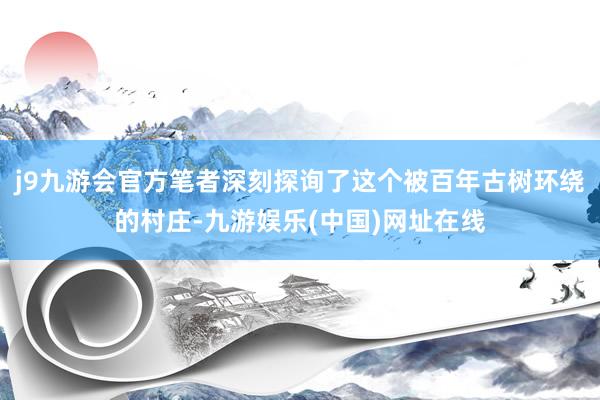 j9九游会官方笔者深刻探询了这个被百年古树环绕的村庄-九游娱乐(中国)网址在线